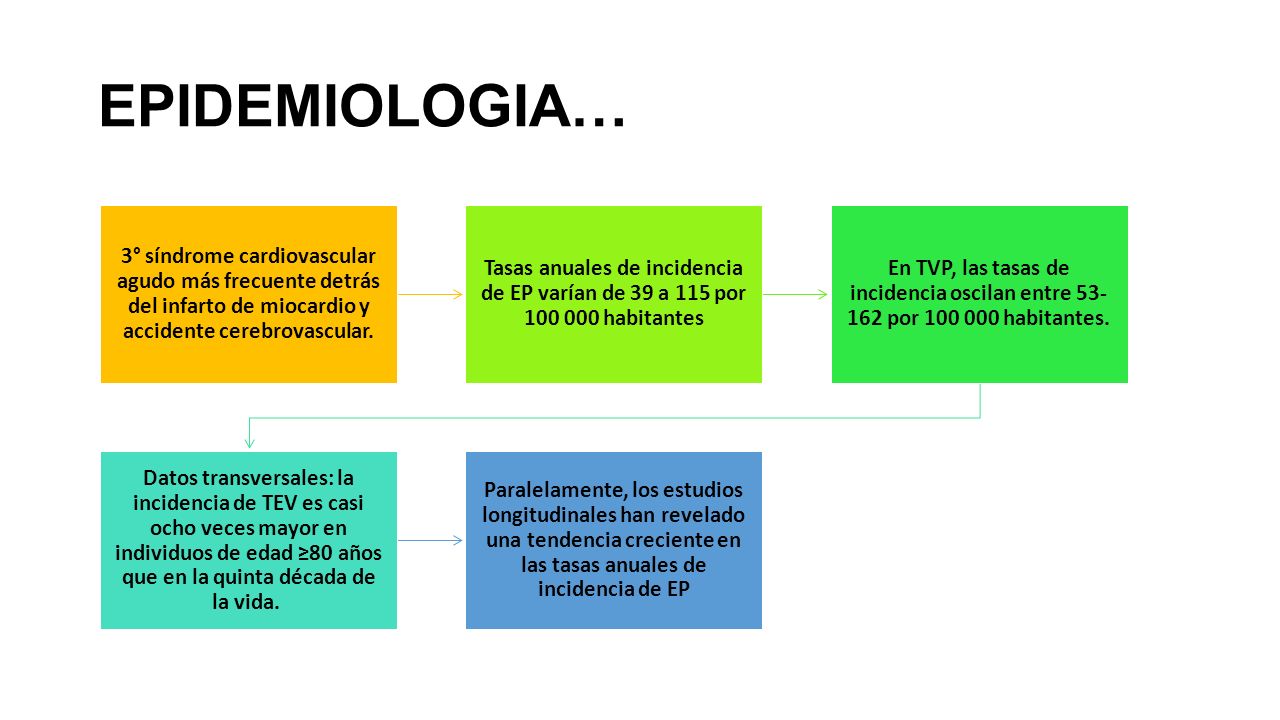 EPIDEMIOLOGIA…

3° síndrome cardiovascular agudo más frecuente detrás del infarto de miocardio y accidente cerebrovascular.

Tasas anuales de incidencia de EP varían de 39 a 115 por 100 000 habitantes

En TVP, las tasas de incidencia oscilan entre 53-162 por 100 000 habitantes.

Datos transversales: la incidencia de TEV es casi ocho veces mayor en individuos de edad ≥80 años que en la quinta década de la vida.

Paralelamente, los estudios longitudinales han revelado una tendencia creciente en las tasas anuales de incidencia de EP